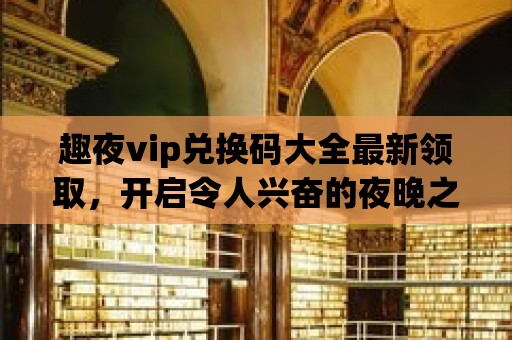 趣夜vip兑换码大全最新领取，开启令人兴奋的夜晚之